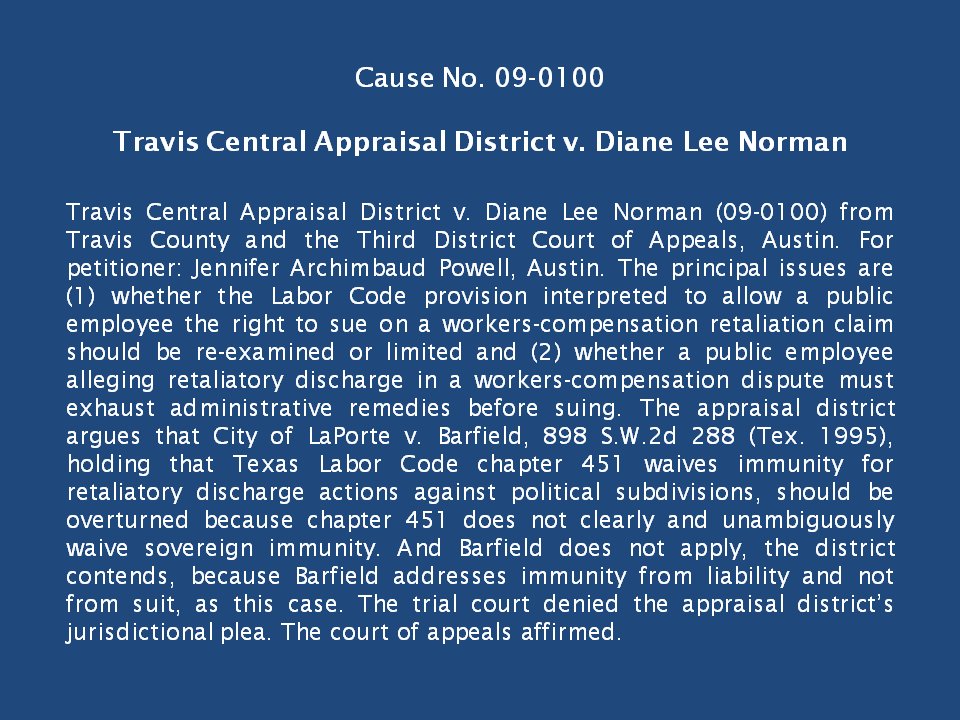 Cause No. 09-0100

Travis Central Appraisal District v. Diane Lee Norman

Travis Central Appraisal District v. Diane Lee Norman (09-0100) from Travis County and the Third District Court of Appeals, Austin. For petitioner: Jennifer Archimbaud Powell, Austin. The principal issues are (1) whether the Labor Code provision interpreted to allow a public employee the right to sue on a workers-compensation retaliation claim should be re-examined or limited and (2) whether a public employee alleging retaliatory discharge in a workers-compensation dispute must exhaust administrative remedies before suing. The appraisal district argues that City of LaPorte v. Barfield, 898 S.W.2d 288 (Tex. 1995), holding that Texas Labor Code chapter 451 waives immunity for retaliatory discharge actions against political subdivisions, should be overturned because chapter 451 does not clearly and unambiguously waive sovereign immunity. And Barfield does not apply, the district contends, because Barfield addresses immunity from liability and not from suit, as this case. The trial court denied the appraisal district's jurisdictional plea. The court of appeals affirmed.